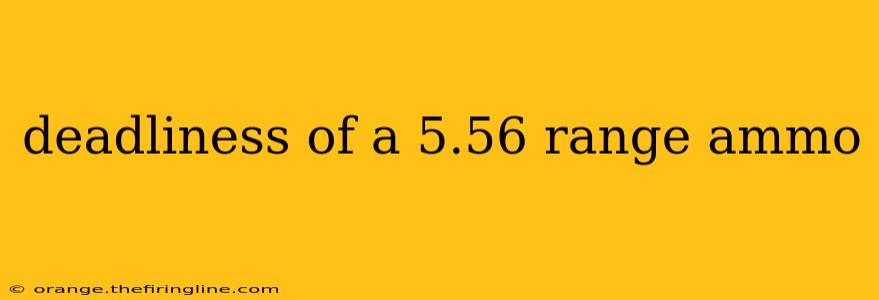 deadliness of a 5.56 range ammo

© orange.thefiringline.com